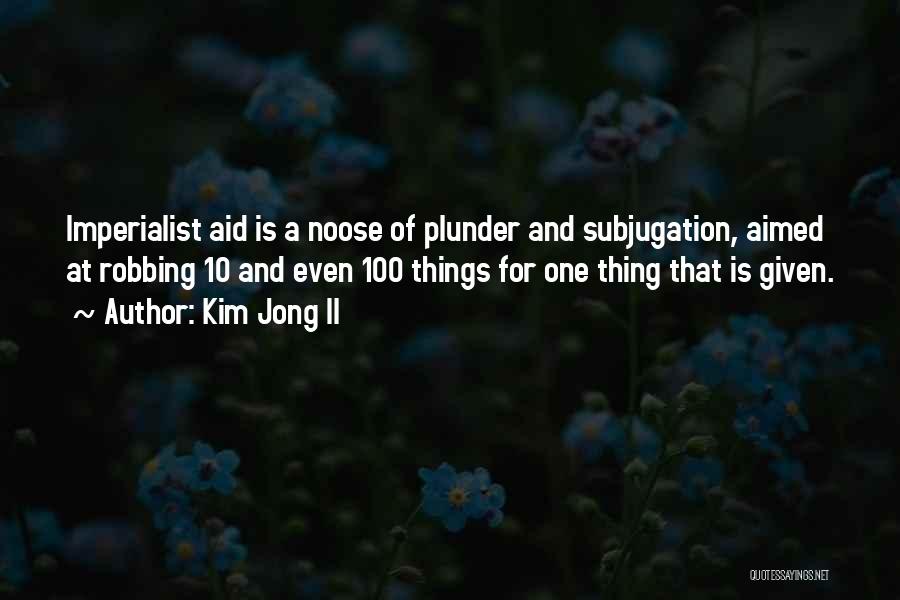 Imperialist aid is a noose of plunder and subjugation, aimed at robbing 10 and even 100 things for one thing that is given.
~ Author: Kim Jong Il

QUOTESSAYINGS.NET